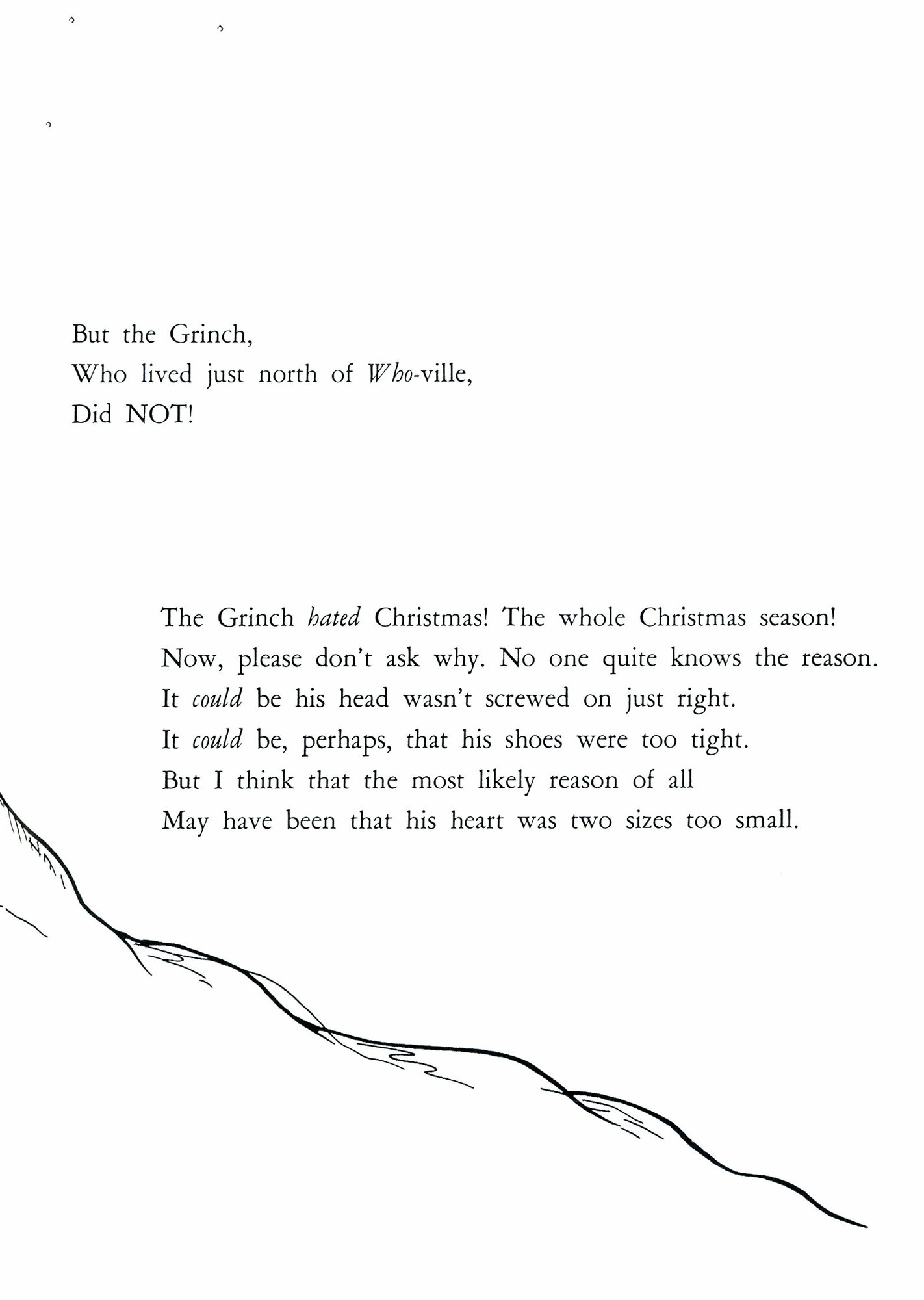 But the Grinch,
Who lived just north of Who-ville,
Did NOT!

The Grinch hated Christmas! The whole Christmas season!
Now, please don't ask why. No one quite knows the reason.
It could be his head wasn't screwed on just right.
It could be, perhaps, that his shoes were too tight.
But I think that the most likely reason of all
May have been that his heart was two sizes too small.